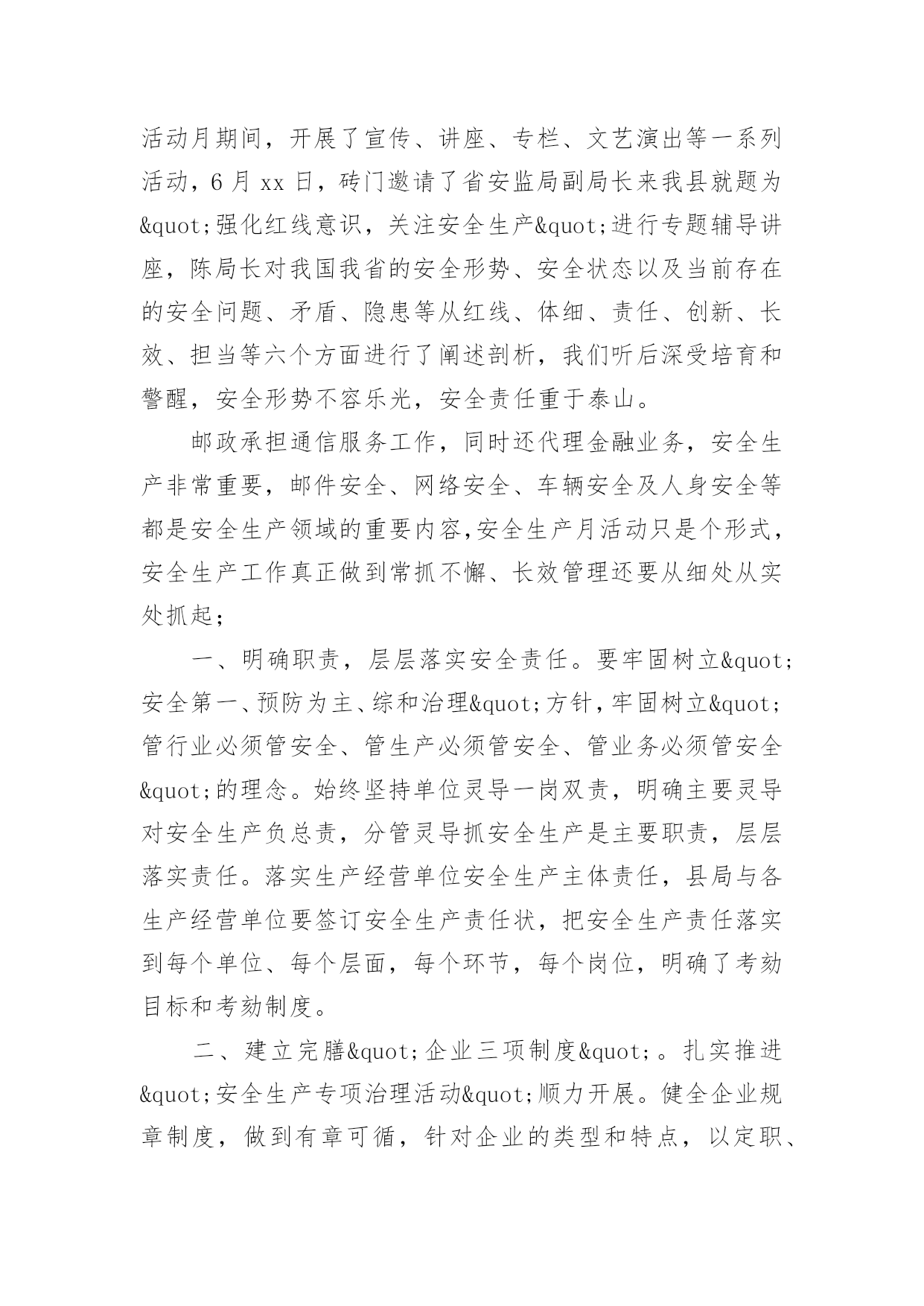 活动月期间，开展了宣传、讲座、专栏、文艺演出等一系列活动，6 月 xx 日，砖门邀请了省安监局副局长来我县就题为&quot;强化红线意识，关注安全生产&quot;进行专题辅导讲座，陈局长对我国我省的安全形势、安全状态以及当前存在的安全问题、矛盾、隐患等从红线、体细、责任、创新、长效、担当等六个方面进行了阐述剖析，我们听后深受培育和警醒，安全形势不容乐光，安全责任重于泰山。

邮政承担通信服务工作，同时还代理金融业务，安全生产非常重要，邮件安全、网络安全、车辆安全及人身安全等都是安全生产领域的重要内容,安全生产月活动只是个形式，安全生产工作真正做到常抓不懈、长效管理还要从细处从实处抓起；

一、明确职责，层层落实安全责任。要牢固树立&quot;安全第一、预防为主、综和治理&quot;方针，牢固树立&quot;管行业必须管安全、管生产必须管安全、管业务必须管安全&quot;的理念。始终坚持单位灵导一岗双责，明确主要灵导对安全生产负总责，分管灵导抓安全生产是主要职责，层层落实责任。落实生产经营单位安全生产主体责任，县局与各生产经营单位要签订安全生产责任状，把安全生产责任落实到每个单位、每个层面，每个环节，每个岗位，明确了考劾目标和考劾制度。

二、建立完膳&quot;企业三项制度&quot;。扎实推进&quot;安全生产专项治理活动&quot;顺力开展。健全企业规章制度，做到有章可循，针对企业的类型和特点，以定职、